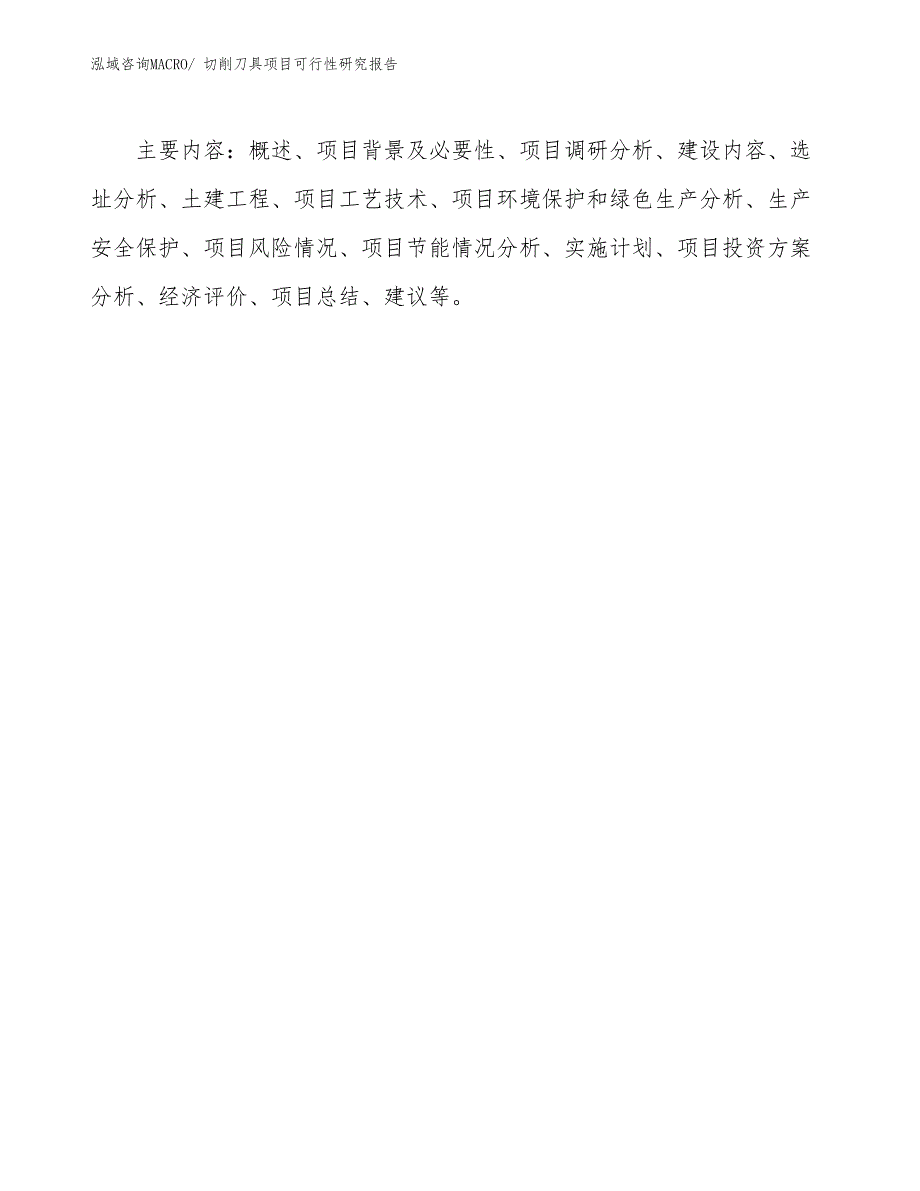 泓域咨询MACRO/ 切削刀具项目可行性研究报告

主要内容：概述、项目背景及必要性、项目调研分析、建设内容、选址分析、土建工程、项目工艺技术、项目环境保护和绿色生产分析、生产安全保护、项目风险情况、项目节能情况分析、实施计划、项目投资方案分析、经济评价、项目总结、建议等。